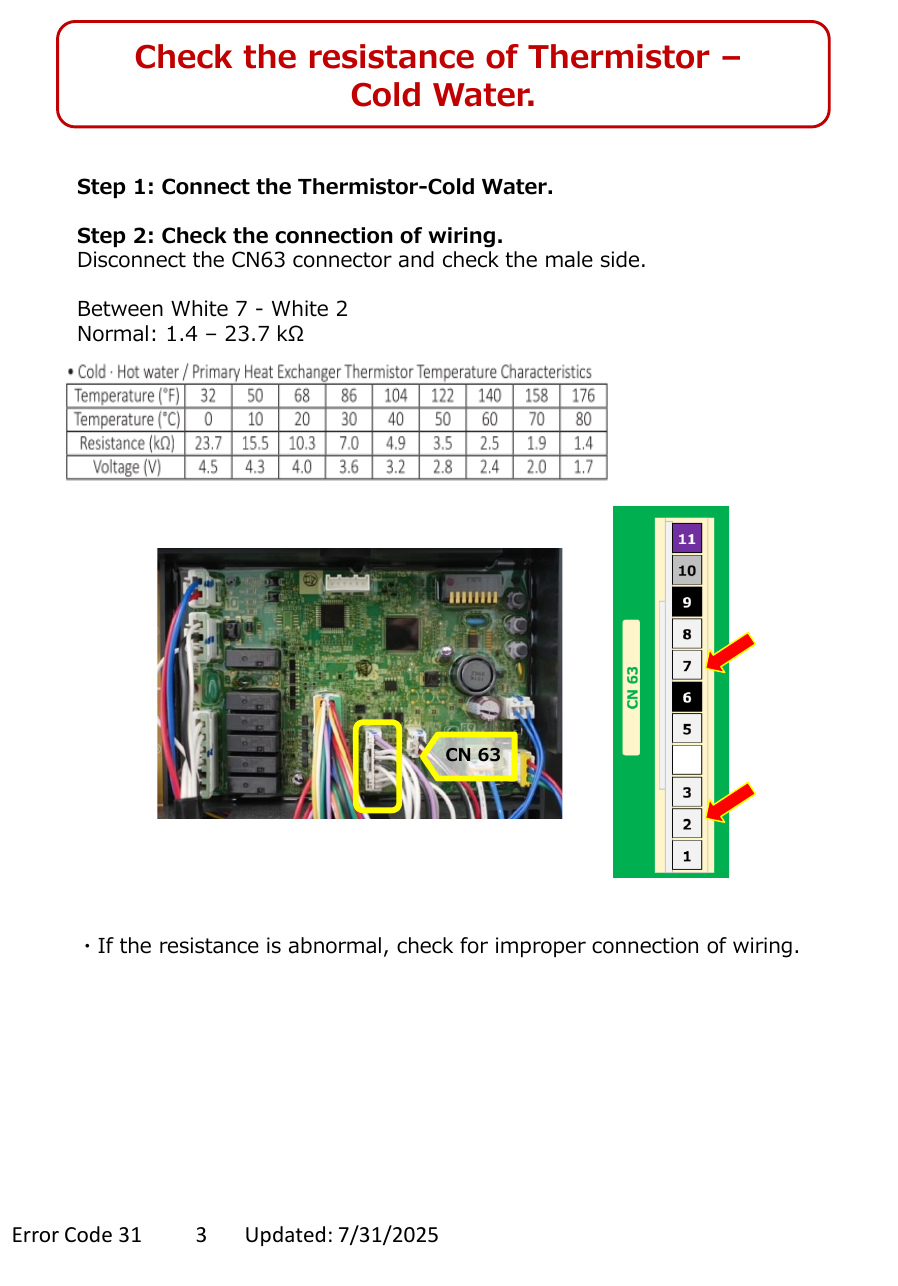 Check the resistance of Thermistor – Cold Water.

Step 1: Connect the Thermistor-Cold Water.

Step 2: Check the connection of wiring.
Disconnect the CN63 connector and check the male side.

Between White 7 - White 2
Normal: 1.4 – 23.7 kΩ

• Cold · Hot water / Primary Heat Exchanger Thermistor Temperature Characteristics

| Temperature (°F) | 32 | 50 | 68 | 86 | 104 | 122 | 140 | 158 | 176 |
|---|---|---|---|---|---|---|---|---|---|
| Temperature (°C) | 0 | 10 | 20 | 30 | 40 | 50 | 60 | 70 | 80 |
| Resistance (kΩ) | 23.7 | 15.5 | 10.3 | 7.0 | 4.9 | 3.5 | 2.5 | 1.9 | 1.4 |
| Voltage (V) | 4.5 | 4.3 | 4.0 | 3.6 | 3.2 | 2.8 | 2.4 | 2.0 | 1.7 |

CN 63

CN 63

11
10
9
8
7
6
5
3
2
1

・If the resistance is abnormal, check for improper connection of wiring.

Error Code 31 3 Updated: 7/31/2025